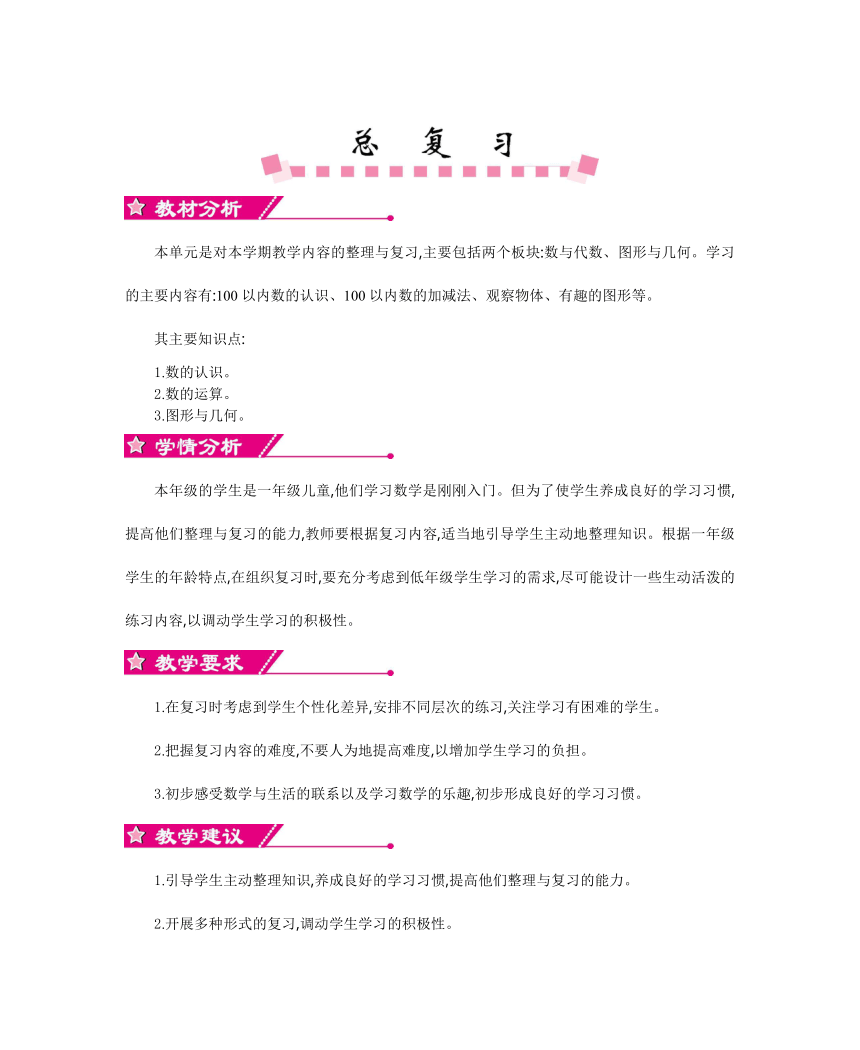 总 复 习

教材分析

本单元是对本学期教学内容的整理与复习,主要包括两个板块:数与代数、图形与几何。学习的主要内容有:100 以内数的认识、100 以内数的加减法、观察物体、有趣的图形等。

其主要知识点:

1.数的认识。
2.数的运算。
3.图形与几何。

学情分析

本年级的学生是一年级儿童,他们学习数学是刚刚入门。但为了使学生养成良好的学习习惯,提高他们整理与复习的能力,教师要根据复习内容,适当地引导学生主动地整理知识。根据一年级学生的年龄特点,在组织复习时,要充分考虑到低年级学生学习的需求,尽可能设计一些生动活泼的练习内容,以调动学生学习的积极性。

教学要求

1.在复习时考虑到学生个性化差异,安排不同层次的练习,关注学习有困难的学生。

2.把握复习内容的难度,不要人为地提高难度,以增加学生学习的负担。

3.初步感受数学与生活的联系以及学习数学的乐趣,初步形成良好的学习习惯。

教学建议

1.引导学生主动整理知识,养成良好的学习习惯,提高他们整理与复习的能力。

2.开展多种形式的复习,调动学生学习的积极性。